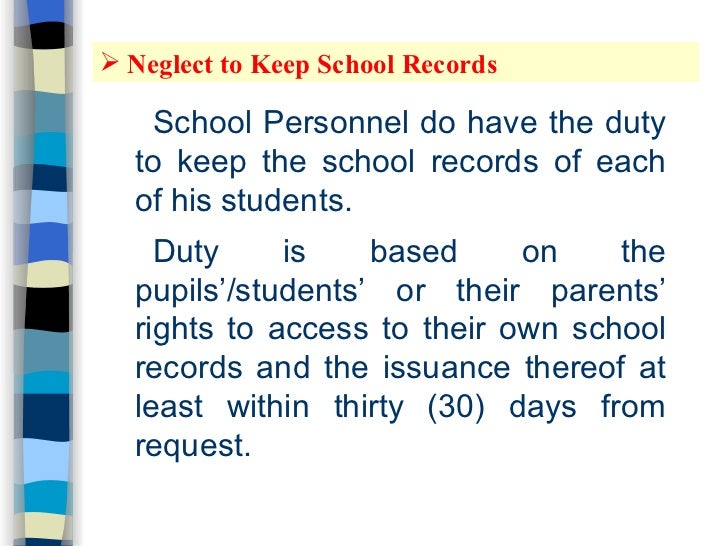 ➢ Neglect to Keep School Records

School Personnel do have the duty to keep the school records of each of his students.

Duty is based on the pupils'/students' or their parents' rights to access to their own school records and the issuance thereof at least within thirty (30) days from request.